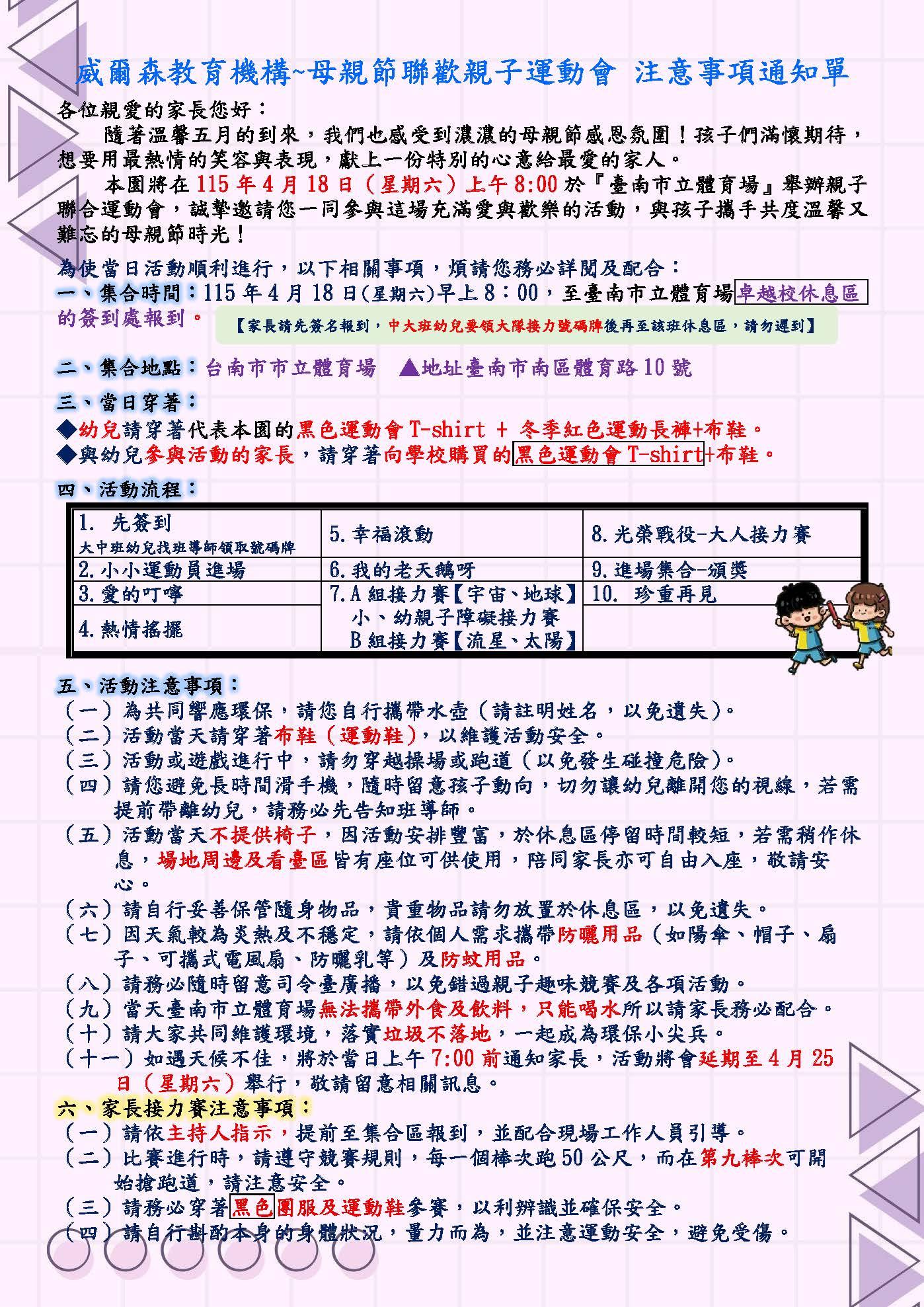 威爾森教育機構~母親節聯歡親子運動會 注意事項通知單

各位親愛的家長您好：

隨著溫馨五月的到來，我們也感受到濃濃的母親節感恩氛圍！孩子們滿懷期待，想要用最熱情的笑容與表現，獻上一份特別的心意給最愛的家人。

本園將在 115 年 4 月 18 日（星期六）上午 8:00 於『臺南市立體育場』舉辦親子聯合運動會，誠摯邀請您一同參與這場充滿愛與歡樂的活動，與孩子攜手共度溫馨又難忘的母親節時光！

為使當日活動順利進行，以下相關事項，煩請您務必詳閱及配合：

一、集合時間：115 年 4 月 18 日(星期六)早上 8：00，至臺南市立體育場卓越校休息區的簽到處報到。

【家長請先簽名報到，中大班幼兒要領大隊接力號碼牌後再至該班休息區，請勿遲到】

二、集合地點：台南市市立體育場 ▲地址臺南市南區體育路 10 號

三、當日穿著：

◆幼兒請穿著代表本園的黑色運動會 T-shirt + 冬季紅色運動長褲+布鞋。

◆與幼兒參與活動的家長，請穿著向學校購買的黑色運動會 T-shirt+布鞋。

四、活動流程：

| 1. 先簽到 大中班幼兒找班導師領取號碼牌 | 5.幸福滾動 | 8.光榮戰役-大人接力賽 |
|---|---|---|
| 2.小小運動員進場 | 6.我的老天鵝呀 | 9.進場集合-頒獎 |
| 3.愛的叮嚀 | 7.A 組接力賽【宇宙、地球】 小、幼親子障礙接力賽 B 組接力賽【流星、太陽】 | 10. 珍重再見 |
| 4.熱情搖擺 | | |

五、活動注意事項：

（一）為共同響應環保，請您自行攜帶水壺（請註明姓名，以免遺失）。

（二）活動當天請穿著布鞋（運動鞋），以維護活動安全。

（三）活動或遊戲進行中，請勿穿越操場或跑道（以免發生碰撞危險）。

（四）請您避免長時間滑手機，隨時留意孩子動向，切勿讓幼兒離開您的視線，若需提前帶離幼兒，請務必先告知班導師。

（五）活動當天不提供椅子，因活動安排豐富，於休息區停留時間較短，若需稍作休息，場地周邊及看臺區皆有座位可供使用，陪同家長亦可自由入座，敬請安心。

（六）請自行妥善保管隨身物品，貴重物品請勿放置於休息區，以免遺失。

（七）因天氣較為炎熱及不穩定，請依個人需求攜帶防曬用品（如陽傘、帽子、扇子、可攜式電風扇、防曬乳等）及防蚊用品。

（八）請務必隨時留意司令臺廣播，以免錯過親子趣味競賽及各項活動。

（九）當天臺南市立體育場無法攜帶外食及飲料，只能喝水所以請家長務必配合。

（十）請大家共同維護環境，落實垃圾不落地，一起成為環保小尖兵。

（十一）如遇天候不佳，將於當日上午 7:00 前通知家長，活動將會延期至 4 月 25 日（星期六）舉行，敬請留意相關訊息。

六、家長接力賽注意事項：

（一）請依主持人指示，提前至集合區報到，並配合現場工作人員引導。

（二）比賽進行時，請遵守競賽規則，每一個棒次跑 50 公尺，而在第九棒次可開始搶跑道，請注意安全。

（三）請務必穿著黑色團服及運動鞋參賽，以利辨識並確保安全。

（四）請自行斟酌本身的身體狀況，量力而為，並注意運動安全，避免受傷。